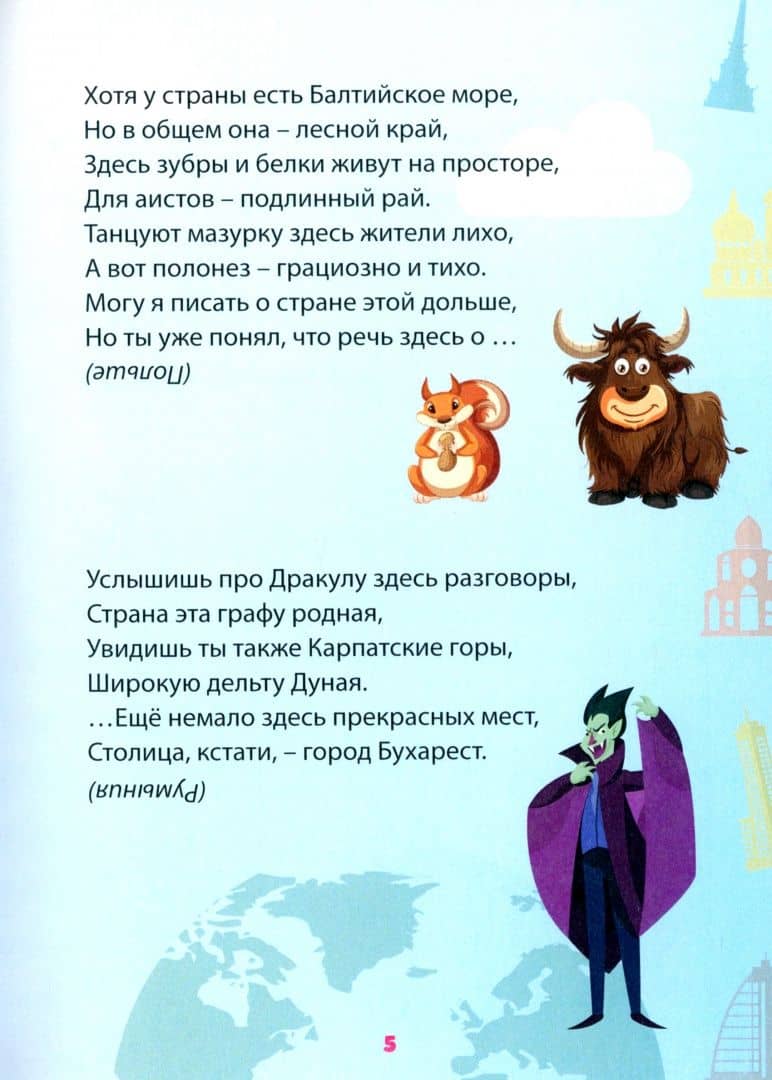 Хотя у страны есть Балтийское море,
Но в общем она – лесной край,
Здесь зубры и белки живут на просторе,
Для аистов – подлинный рай.
Танцуют мазурку здесь жители лихо,
А вот полонез – грациозно и тихо.
Могу я писать о стране этой дольше,
Но ты уже понял, что речь здесь о …
(Польше)

Услышишь про Дракулу здесь разговоры,
Страна эта графу родная,
Увидишь ты также Карпатские горы,
Широкую дельту Дуная.
…Ещё немало здесь прекрасных мест,
Столица, кстати, – город Бухарест.
(Румыния)

5